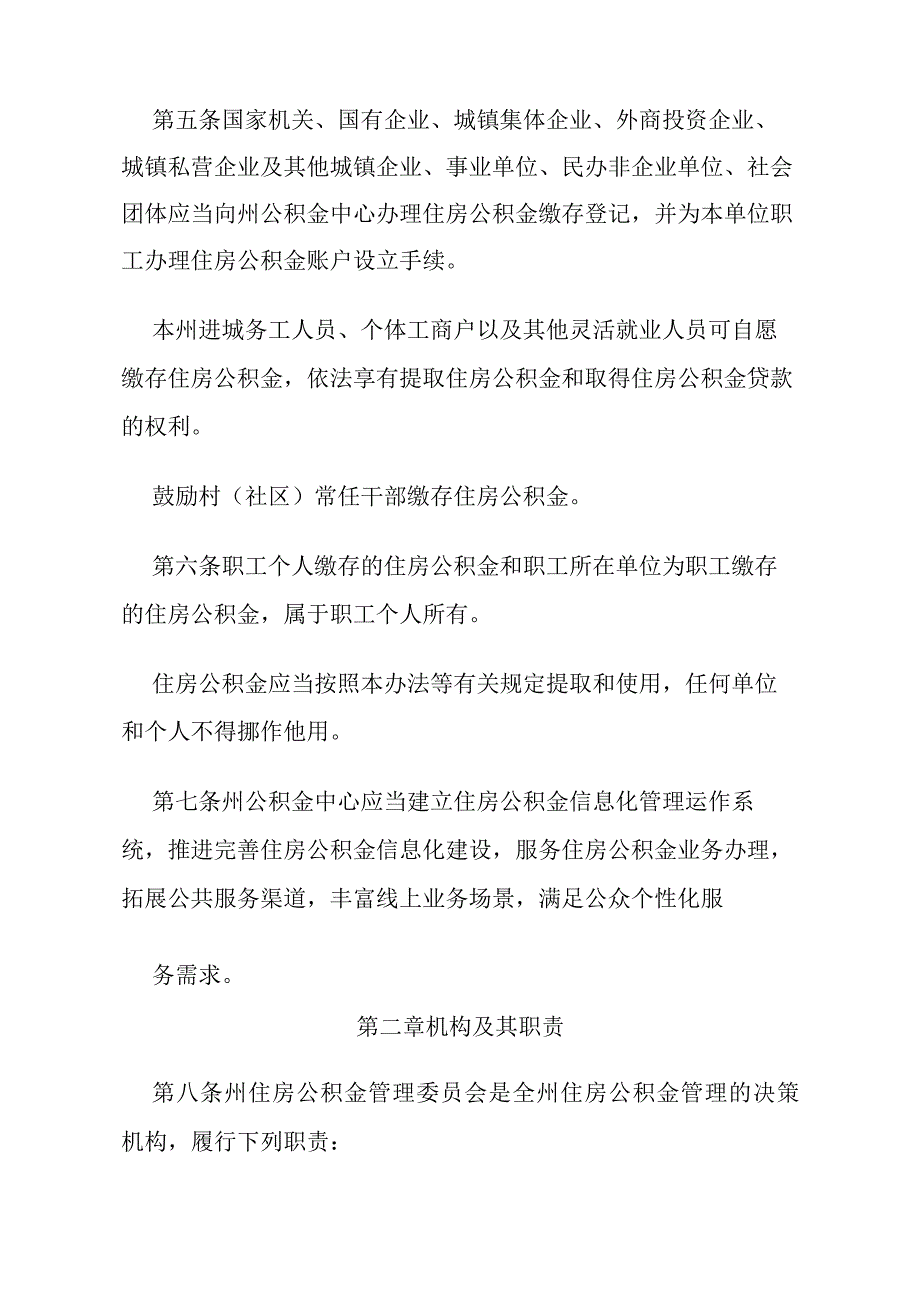 第五条国家机关、国有企业、城镇集体企业、外商投资企业、城镇私营企业及其他城镇企业、事业单位、民办非企业单位、社会团体应当向州公积金中心办理住房公积金缴存登记，并为本单位职工办理住房公积金账户设立手续。

本州进城务工人员、个体工商户以及其他灵活就业人员可自愿缴存住房公积金，依法享有提取住房公积金和取得住房公积金贷款的权利。

鼓励村（社区）常任干部缴存住房公积金。

第六条职工个人缴存的住房公积金和职工所在单位为职工缴存的住房公积金，属于职工个人所有。

住房公积金应当按照本办法等有关规定提取和使用，任何单位和个人不得挪作他用。

第七条州公积金中心应当建立住房公积金信息化管理运作系统，推进完善住房公积金信息化建设，服务住房公积金业务办理，拓展公共服务渠道，丰富线上业务场景，满足公众个性化服

务需求。

第二章机构及其职责

第八条州住房公积金管理委员会是全州住房公积金管理的决策机构，履行下列职责：